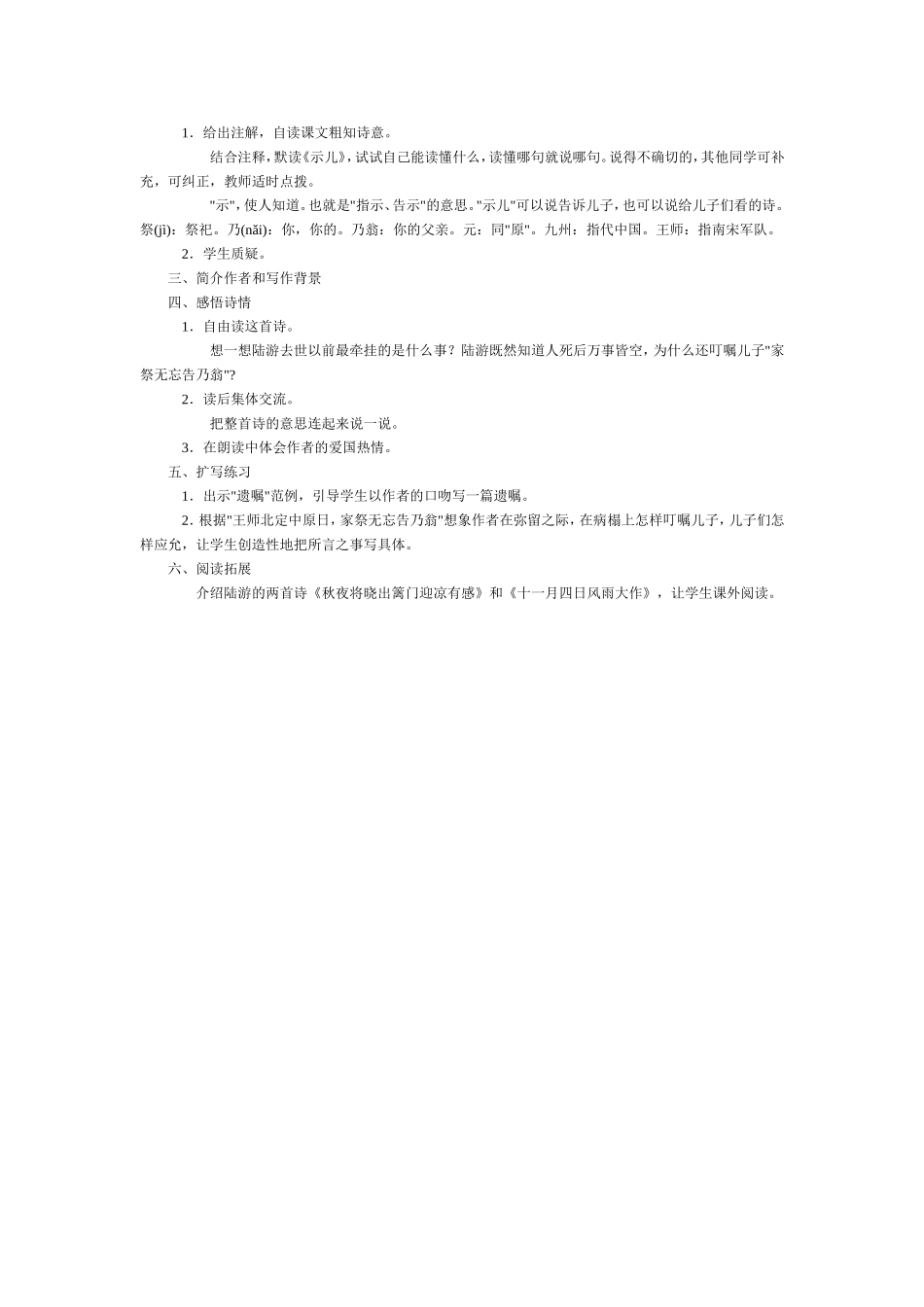 1．给出注解，自读课文粗知诗意。

结合注释，默读《示儿》，试试自己能读懂什么，读懂哪句就说哪句。说得不确切的，其他同学可补充，可纠正，教师适时点拨。

"示"，使人知道。也就是"指示、告示"的意思。"示儿"可以说告诉儿子，也可以说给儿子们看的诗。祭(jì)：祭祀。乃(nǎi)：你，你的。乃翁：你的父亲。元：同"原"。九州：指代中国。王师：指南宋军队。

2．学生质疑。

三、简介作者和写作背景

四、感悟诗情

1．自由读这首诗。

想一想陆游去世以前最牵挂的是什么事？陆游既然知道人死后万事皆空，为什么还叮嘱儿子"家祭无忘告乃翁"？

2．读后集体交流。

把整首诗的意思连起来说一说。

3．在朗读中体会作者的爱国热情。

五、扩写练习

1．出示"遗嘱"范例，引导学生以作者的口吻写一篇遗嘱。

2. 根据"王师北定中原日，家祭无忘告乃翁"想象作者在弥留之际，在病榻上怎样叮嘱儿子，儿子们怎样应允，让学生创造性地把所言之事写具体。

六、阅读拓展

介绍陆游的两首诗《秋夜将晓出篱门迎凉有感》和《十一月四日风雨大作》，让学生课外阅读。